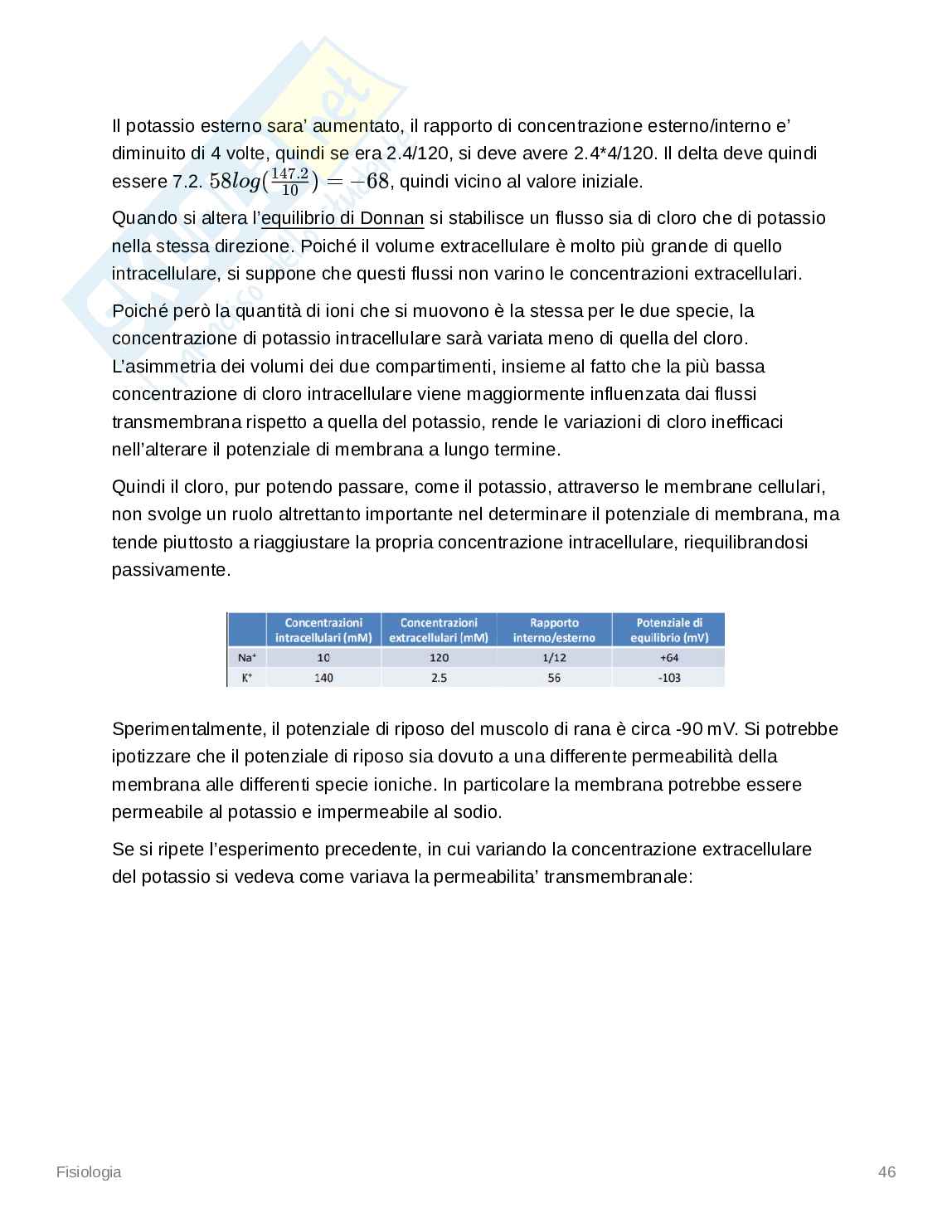 Il potassio esterno sara' aumentato, il rapporto di concentrazione esterno/interno e' diminuito di 4 volte, quindi se era 2.4/120, si deve avere 2.4*4/120. Il delta deve quindi essere 7.2. $58log(\frac{147.2}{10}) = -68$, quindi vicino al valore iniziale.

Quando si altera l'equilibrio di Donnan si stabilisce un flusso sia di cloro che di potassio nella stessa direzione. Poiché il volume extracellulare è molto più grande di quello intracellulare, si suppone che questi flussi non varino le concentrazioni extracellulari.

Poiché però la quantità di ioni che si muovono è la stessa per le due specie, la concentrazione di potassio intracellulare sarà variata meno di quella del cloro. L'asimmetria dei volumi dei due compartimenti, insieme al fatto che la più bassa concentrazione di cloro intracellulare viene maggiormente influenzata dai flussi transmembrana rispetto a quella del potassio, rende le variazioni di cloro inefficaci nell'alterare il potenziale di membrana a lungo termine.

Quindi il cloro, pur potendo passare, come il potassio, attraverso le membrane cellulari, non svolge un ruolo altrettanto importante nel determinare il potenziale di membrana, ma tende piuttosto a riaggiustare la propria concentrazione intracellulare, riequilibrandosi passivamente.

| | Concentrazioni intracellulari (mM) | Concentrazioni extracellulari (mM) | Rapporto interno/esterno | Potenziale di equilibrio (mV) |
|---|---|---|---|---|
| $Na^+$ | 10 | 120 | 1/12 | +64 |
| $K^+$ | 140 | 2.5 | 56 | -103 |

Sperimentalmente, il potenziale di riposo del muscolo di rana è circa -90 mV. Si potrebbe ipotizzare che il potenziale di riposo sia dovuto a una differente permeabilità della membrana alle differenti specie ioniche. In particolare la membrana potrebbe essere permeabile al potassio e impermeabile al sodio.

Se si ripete l'esperimento precedente, in cui variando la concentrazione extracellulare del potassio si vedeva come variava la permeabilita' transmembranale:

Fisiologia

46